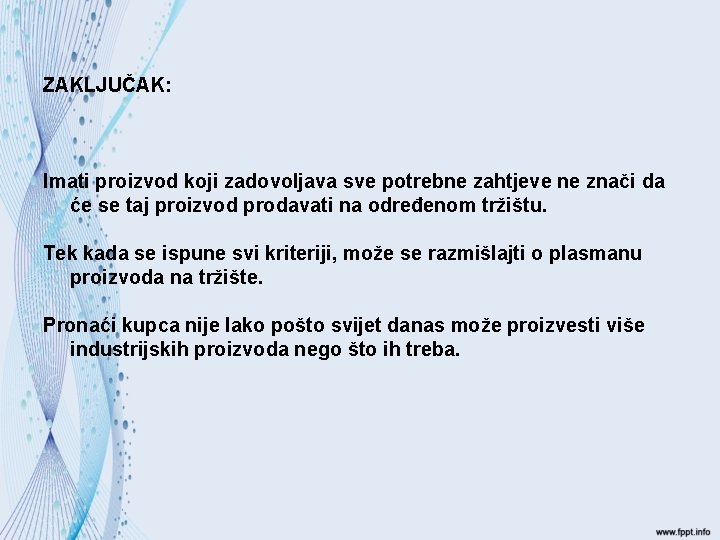 ZAKLJUČAK:

Imati proizvod koji zadovoljava sve potrebne zahtjeve ne znači da će se taj proizvod prodavati na određenom tržištu.

Tek kada se ispune svi kriteriji, može se razmišlajti o plasmanu proizvoda na tržište.

Pronaći kupca nije lako pošto svijet danas može proizvesti više industrijskih proizvoda nego što ih treba.

www.fppt.info